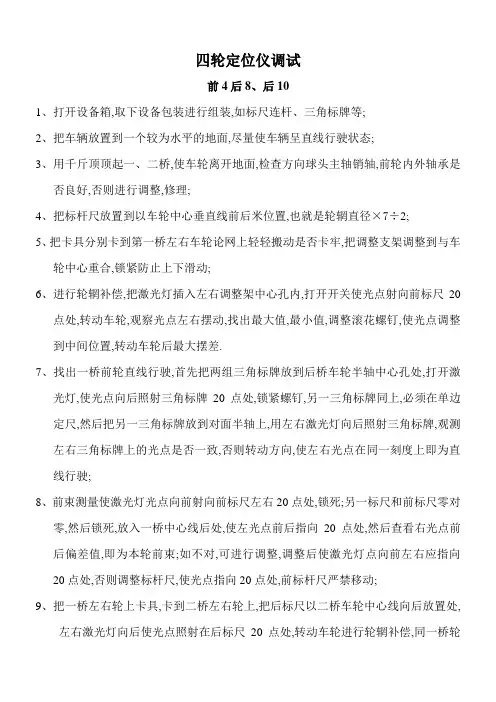 四轮定位仪调试

前4后8、后10

1、打开设备箱,取下设备包装进行组装,如标尺连杆、三角标牌等;

2、把车辆放置到一个较为水平的地面,尽量使车辆呈直线行驶状态;

3、用千斤顶顶起一、二桥,使车轮离开地面,检查方向球头主轴销轴,前轮内外轴承是否良好,否则进行调整,修理;

4、把标杆尺放置到以车轮中心垂直线前后米位置,也就是轮辋直径×7÷2;

5、把卡具分别卡到第一桥左右车轮论网上轻轻搬动是否卡牢,把调整支架调整到与车轮中心重合,锁紧防止上下滑动;

6、进行轮辋补偿,把激光灯插入左右调整架中心孔内,打开开关使光点射向前标尺 20 点处,转动车轮,观察光点左右摆动,找出最大值,最小值,调整滚花螺钉,使光点调整到中间位置,转动车轮后最大摆差.

7、找出一桥前轮直线行驶,首先把两组三角标牌放到后桥车轮半轴中心孔处,打开激光灯,使光点向后照射三角标牌 20 点处,锁紧螺钉,另一三角标牌同上,必须在单边定尺,然后把另一三角标牌放到对面半轴上,用左右激光灯向后照射三角标牌,观测左右三角标牌上的光点是否一致,否则转动方向,使左右光点在同一刻度上即为直线行驶;

8、前束测量使激光灯光点向前射向前标尺左右 20 点处,锁死;另一标尺和前标尺零对零,然后锁死,放入一桥中心线后处,使左光点前后指向 20 点处,然后查看右光点前后偏差值,即为本轮前束;如不对,可进行调整,调整后使激光灯点向前左右应指向 20 点处,否则调整标杆尺,使光点指向 20 点处,前标杆尺严禁移动;

9、把一桥左右轮上卡具,卡到二桥左右轮上,把后标尺以二桥车轮中心线向后放置处,左右激光灯向后使光点照射在后标尺 20 点处,转动车轮进行轮辋补偿,同一桥轮